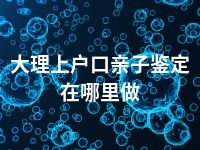 大理上户口亲子鉴定在哪里做